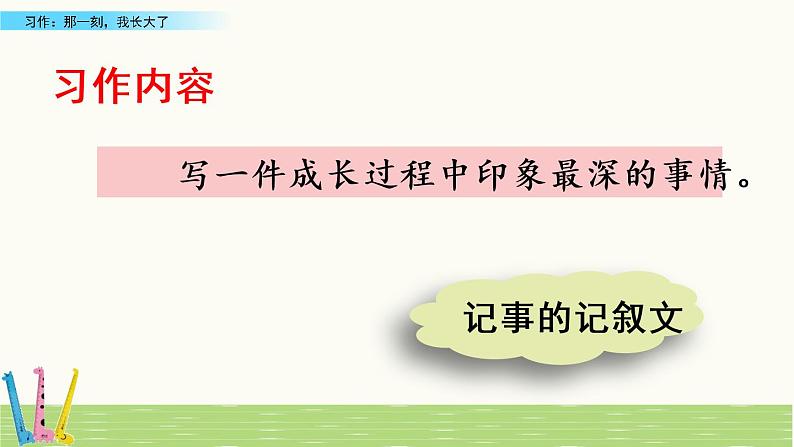 习作：那一刻，我长大了

习作内容

写一件成长过程中印象最深的事情。

记事的记叙文